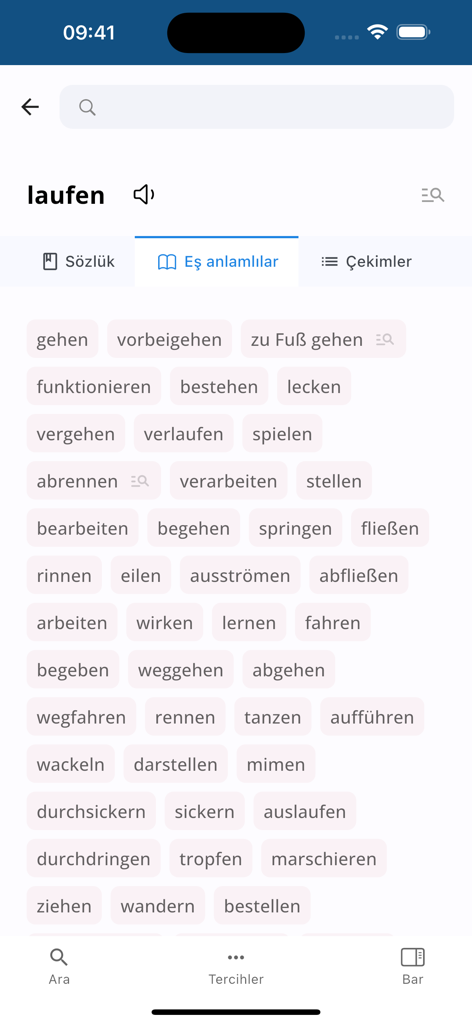 09:41

laufen

Sözlük
Eş anlamlılar
Çekimler

gehen
vorbeigehen
zu Fuß gehen
funktionieren
bestehen
lecken
vergehen
verlaufen
spielen
abrennen
verarbeiten
stellen
bearbeiten
begehen
springen
fließen
rinnen
eilen
ausströmen
abfließen
arbeiten
wirken
lernen
fahren
begeben
weggehen
abgehen
wegfahren
rennen
tanzen
aufführen
wackeln
darstellen
mimen
durchsickern
sickern
auslaufen
durchdringen
tropfen
marschieren
ziehen
wandern
bestellen

Ara
Tercihler
Bar